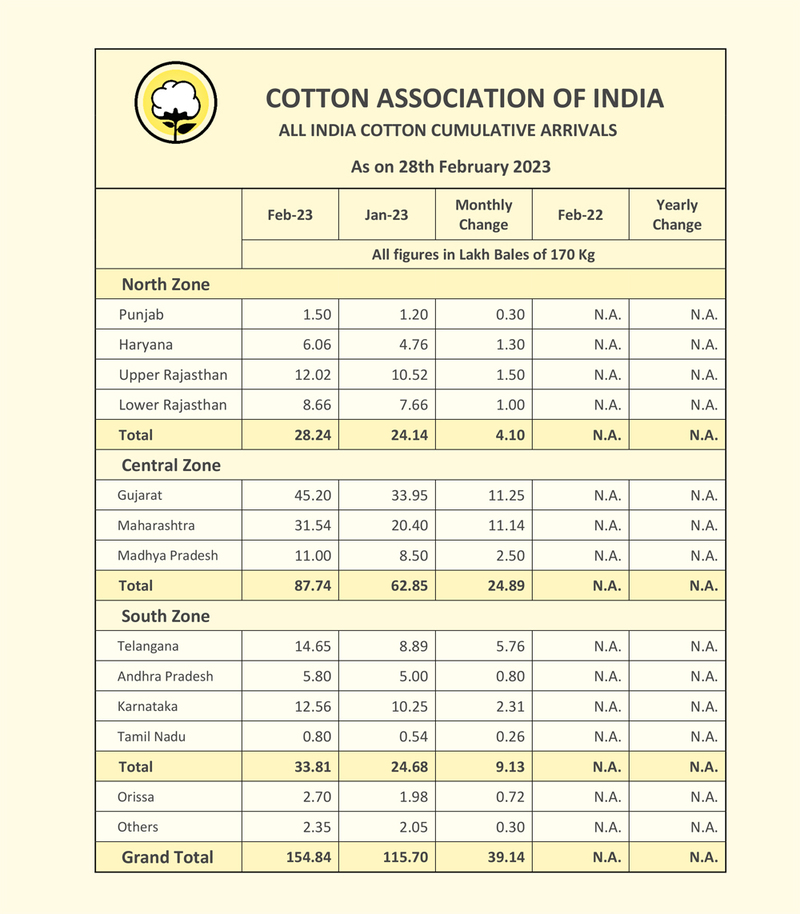 COTTON ASSOCIATION OF INDIA
ALL INDIA COTTON CUMULATIVE ARRIVALS
As on 28th February 2023

| | Feb-23 | Jan-23 | Monthly Change | Feb-22 | Yearly Change |
|---|---|---|---|---|---|
| | All figures in Lakh Bales of 170 Kg | | | | |
| North Zone | | | | | |
| Punjab | 1.50 | 1.20 | 0.30 | N.A. | N.A. |
| Haryana | 6.06 | 4.76 | 1.30 | N.A. | N.A. |
| Upper Rajasthan | 12.02 | 10.52 | 1.50 | N.A. | N.A. |
| Lower Rajasthan | 8.66 | 7.66 | 1.00 | N.A. | N.A. |
| Total | 28.24 | 24.14 | 4.10 | N.A. | N.A. |
| Central Zone | | | | | |
| Gujarat | 45.20 | 33.95 | 11.25 | N.A. | N.A. |
| Maharashtra | 31.54 | 20.40 | 11.14 | N.A. | N.A. |
| Madhya Pradesh | 11.00 | 8.50 | 2.50 | N.A. | N.A. |
| Total | 87.74 | 62.85 | 24.89 | N.A. | N.A. |
| South Zone | | | | | |
| Telangana | 14.65 | 8.89 | 5.76 | N.A. | N.A. |
| Andhra Pradesh | 5.80 | 5.00 | 0.80 | N.A. | N.A. |
| Karnataka | 12.56 | 10.25 | 2.31 | N.A. | N.A. |
| Tamil Nadu | 0.80 | 0.54 | 0.26 | N.A. | N.A. |
| Total | 33.81 | 24.68 | 9.13 | N.A. | N.A. |
| Orissa | 2.70 | 1.98 | 0.72 | N.A. | N.A. |
| Others | 2.35 | 2.05 | 0.30 | N.A. | N.A. |
| Grand Total | 154.84 | 115.70 | 39.14 | N.A. | N.A. |